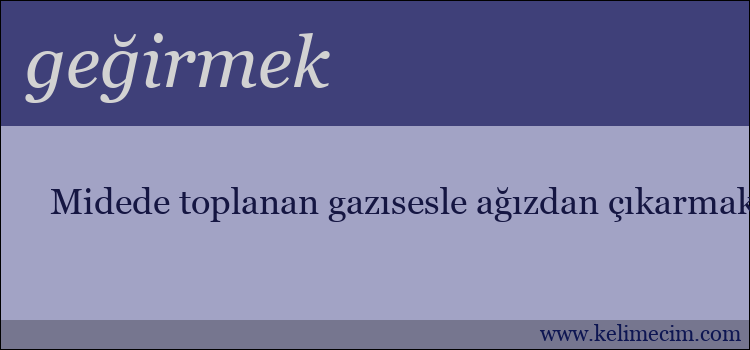 geğirmek

Midede toplanan gazısesle ağızdan çıkarmak

www.kelimecim.com